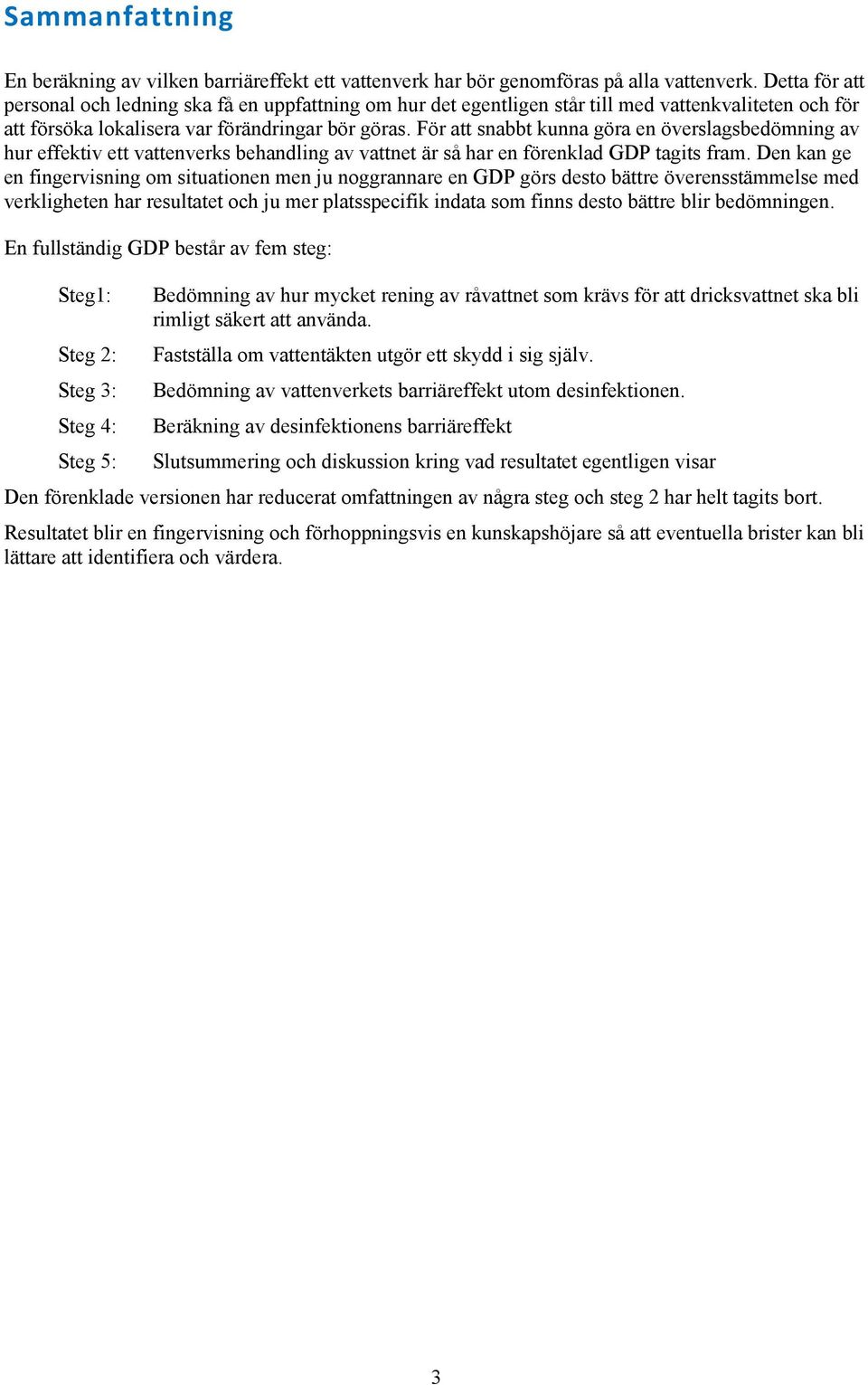 Sammanfattning

En beräkning av vilken barriäreffekt ett vattenverk har bör genomföras på alla vattenverk. Detta för att personal och ledning ska få en uppfattning om hur det egentligen står till med vattenkvaliteten och för att försöka lokalisera var förändringar bör göras. För att snabbt kunna göra en överslagsbedömning av hur effektiv ett vattenverks behandling av vattnet är så har en förenklad GDP tagits fram. Den kan ge en fingervisning om situationen men ju noggrannare en GDP görs desto bättre överensstämmelse med verkligheten har resultatet och ju mer platsspecifik indata som finns desto bättre blir bedömningen.

En fullständig GDP består av fem steg:

Steg1: Bedömning av hur mycket rening av råvattnet som krävs för att dricksvattnet ska bli rimligt säkert att använda.

Steg 2: Fastställa om vattentäkten utgör ett skydd i sig själv.

Steg 3: Bedömning av vattenverkets barriäreffekt utom desinfektionen.

Steg 4: Beräkning av desinfektionens barriäreffekt

Steg 5: Slutsummering och diskussion kring vad resultatet egentligen visar

Den förenklade versionen har reducerat omfattningen av några steg och steg 2 har helt tagits bort.

Resultatet blir en fingervisning och förhoppningsvis en kunskapshöjare så att eventuella brister kan bli lättare att identifiera och värdera.

3